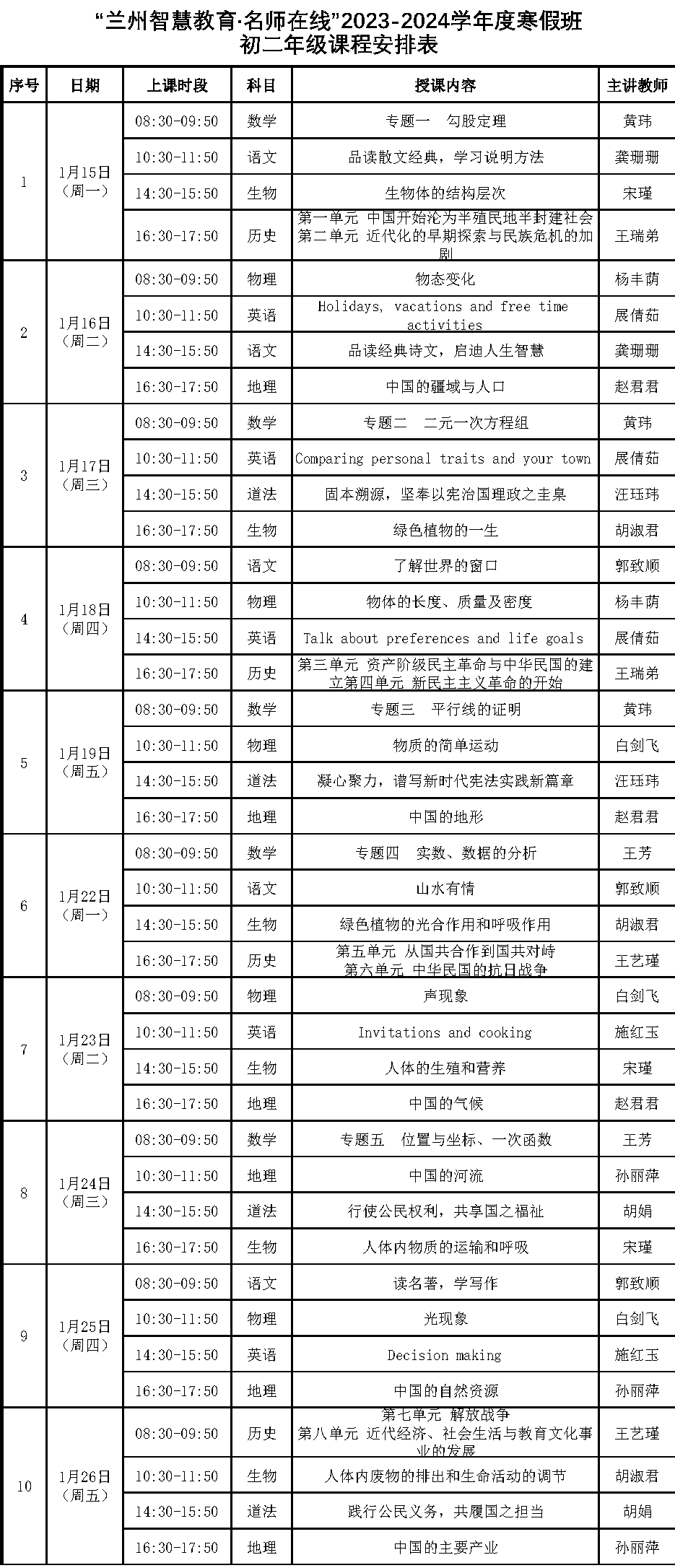 “兰州智慧教育·名师在线”2023-2024学年度寒假班
初二年级课程安排表

| 序号 | 日期 | 上课时段 | 科目 | 授课内容 | 主讲教师 |
|---|---|---|---|---|---|
| 1 | 1月15日（周一） | 08:30-09:50 | 数学 | 专题一　勾股定理 | 黄玮 |
| | | 10:30-11:50 | 语文 | 品读散文经典，学习说明方法 | 龚珊珊 |
| | | 14:30-15:50 | 生物 | 生物体的结构层次 | 宋瑾 |
| | | 16:30-17:50 | 历史 | 第一单元 中国开始沦为半殖民地半封建社会 第二单元 近代化的早期探索与民族危机的加剧 | 王瑞弟 |
| 2 | 1月16日（周二） | 08:30-09:50 | 物理 | 物态变化 | 杨丰荫 |
| | | 10:30-11:50 | 英语 | Holidays, vacations and free time activities | 展倩茹 |
| | | 14:30-15:50 | 语文 | 品读经典诗文，启迪人生智慧 | 龚珊珊 |
| | | 16:30-17:50 | 地理 | 中国的疆域与人口 | 赵君君 |
| 3 | 1月17日（周三） | 08:30-09:50 | 数学 | 专题二　二元一次方程组 | 黄玮 |
| | | 10:30-11:50 | 英语 | Comparing personal traits and your town | 展倩茹 |
| | | 14:30-15:50 | 道法 | 固本溯源，坚奉以宪治国理政之圭臬 | 汪珏玮 |
| | | 16:30-17:50 | 生物 | 绿色植物的一生 | 胡淑君 |
| 4 | 1月18日（周四） | 08:30-09:50 | 语文 | 了解世界的窗口 | 郭致顺 |
| | | 10:30-11:50 | 物理 | 物体的长度、质量及密度 | 杨丰荫 |
| | | 14:30-15:50 | 英语 | Talk about preferences and life goals | 展倩茹 |
| | | 16:30-17:50 | 历史 | 第三单元 资产阶级民主革命与中华民国的建立第四单元 新民主主义革命的开始 | 王瑞弟 |
| 5 | 1月19日（周五） | 08:30-09:50 | 数学 | 专题三　平行线的证明 | 黄玮 |
| | | 10:30-11:50 | 物理 | 物质的简单运动 | 白剑飞 |
| | | 14:30-15:50 | 道法 | 凝心聚力，谱写新时代宪法实践新篇章 | 汪珏玮 |
| | | 16:30-17:50 | 地理 | 中国的地形 | 赵君君 |
| 6 | 1月22日（周一） | 08:30-09:50 | 数学 | 专题四　实数、数据的分析 | 王芳 |
| | | 10:30-11:50 | 语文 | 山水有情 | 郭致顺 |
| | | 14:30-15:50 | 生物 | 绿色植物的光合作用和呼吸作用 | 胡淑君 |
| | | 16:30-17:50 | 历史 | 第五单元 从国共合作到国共对峙 第六单元 中华民国的抗日战争 | 王艺瑾 |
| 7 | 1月23日（周二） | 08:30-09:50 | 物理 | 声现象 | 白剑飞 |
| | | 10:30-11:50 | 英语 | Invitations and cooking | 施红玉 |
| | | 14:30-15:50 | 生物 | 人体的生殖和营养 | 宋瑾 |
| | | 16:30-17:50 | 地理 | 中国的气候 | 赵君君 |
| 8 | 1月24日（周三） | 08:30-09:50 | 数学 | 专题五　位置与坐标、一次函数 | 王芳 |
| | | 10:30-11:50 | 地理 | 中国的河流 | 孙丽萍 |
| | | 14:30-15:50 | 道法 | 行使公民权利，共享国之福祉 | 胡娟 |
| | | 16:30-17:50 | 生物 | 人体内物质的运输和呼吸 | 宋瑾 |
| 9 | 1月25日（周四） | 08:30-09:50 | 语文 | 读名著，学写作 | 郭致顺 |
| | | 10:30-11:50 | 物理 | 光现象 | 白剑飞 |
| | | 14:30-15:50 | 英语 | Decision making | 施红玉 |
| | | 16:30-17:50 | 地理 | 中国的自然资源 | 孙丽萍 |
| 10 | 1月26日（周五） | 08:30-09:50 | 历史 | 第七单元 解放战争 第八单元 近代经济、社会生活与教育文化事业的发展 | 王艺瑾 |
| | | 10:30-11:50 | 生物 | 人体内废物的排出和生命活动的调节 | 胡淑君 |
| | | 14:30-15:50 | 道法 | 践行公民义务，共履国之担当 | 胡娟 |
| | | 16:30-17:50 | 地理 | 中国的主要产业 | 孙丽萍 |